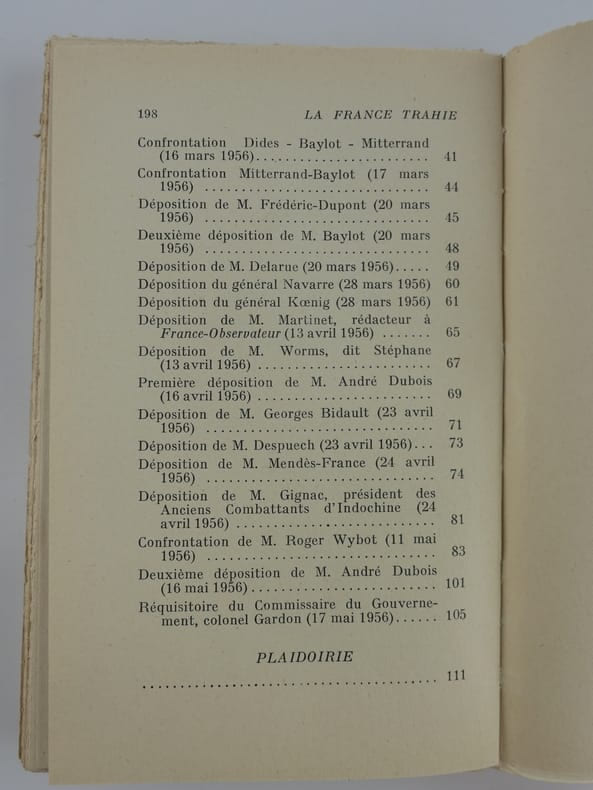 198 LA FRANCE TRAHIE

Confrontation Dides - Baylot - Mitterrand (16 mars 1956) 41
Confrontation Mitterrand-Baylot (17 mars 1956) 44
Déposition de M. Frédéric-Dupont (20 mars 1956) 45
Deuxième déposition de M. Baylot (20 mars 1956) 48
Déposition de M. Delarue (20 mars 1956) 49
Déposition du général Navarre (28 mars 1956) 60
Déposition du général Kœnig (28 mars 1956) 61
Déposition de M. Martinet, rédacteur à France-Observateur (13 avril 1956) 65
Déposition de M. Worms, dit Stéphane (13 avril 1956) 67
Première déposition de M. André Dubois (16 avril 1956) 69
Déposition de M. Georges Bidault (23 avril 1956) 71
Déposition de M. Despuech (23 avril 1956) 73
Déposition de M. Mendès-France (24 avril 1956) 74
Déposition de M. Gignac, président des Anciens Combattants d'Indochine (24 avril 1956) 81
Confrontation de M. Roger Wybot (11 mai 1956) 83
Deuxième déposition de M. André Dubois (16 mai 1956) 101
Réquisitoire du Commissaire du Gouvernement, colonel Gardon (17 mai 1956) 105

PLAIDOIRIE

111